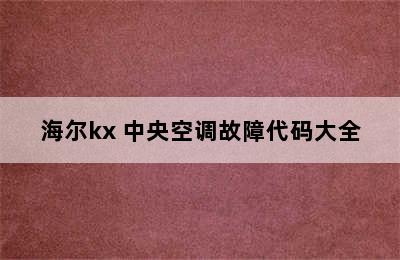 海尔kx 中央空调故障代码大全